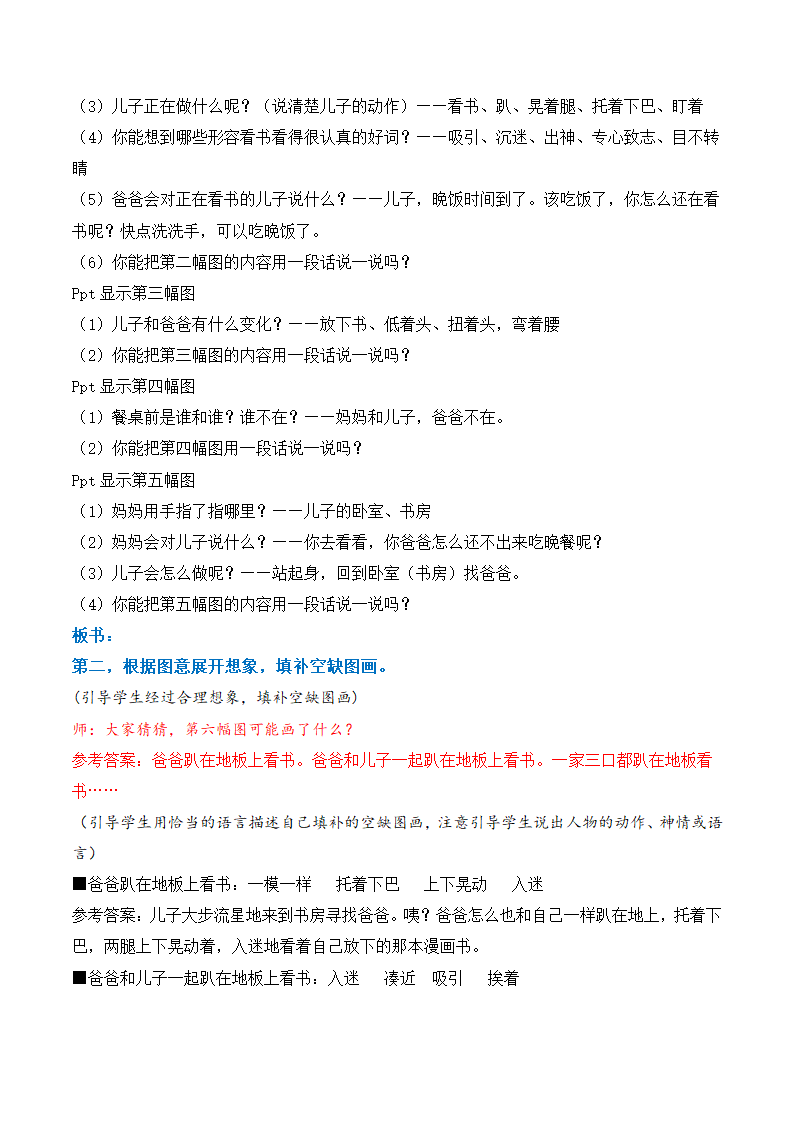 （3）儿子正在做什么呢？（说清楚儿子的动作）——看书、趴、晃着腿、托着下巴、盯着
（4）你能想到哪些形容看书看得很认真的好词？——吸引、沉迷、出神、专心致志、目不转睛
（5）爸爸会对正在看书的儿子说什么？——儿子，晚饭时间到了。该吃饭了，你怎么还在看书呢？快点洗洗手，可以吃晚饭了。
（6）你能把第二幅图的内容用一段话说一说吗？
Ppt 显示第三幅图
（1）儿子和爸爸有什么变化？——放下书、低着头、扭着头，弯着腰
（2）你能把第三幅图的内容用一段话说一说吗？
Ppt 显示第四幅图
（1）餐桌前是谁和谁？谁不在？——妈妈和儿子，爸爸不在。
（2）你能把第四幅图用一段话说一说吗？
Ppt 显示第五幅图
（1）妈妈用手指了指哪里？——儿子的卧室、书房
（2）妈妈会对儿子说什么？——你去看看，你爸爸怎么还不出来吃晚餐呢？
（3）儿子会怎么做呢？——站起身，回到卧室（书房）找爸爸。
（4）你能把第五幅图的内容用一段话说一说吗？
板书：
第二，根据图意展开想象，填补空缺图画。
（引导学生经过合理想象，填补空缺图画）
师：大家猜猜，第六幅图可能画了什么？
参考答案：爸爸趴在地板上看书。爸爸和儿子一起趴在地板上看书。一家三口都趴在地板看书……
（引导学生用恰当的语言描述自己填补的空缺图画，注意引导学生说出人物的动作、神情或语言）
■爸爸趴在地板上看书：一模一样 托着下巴 上下晃动 入迷
参考答案：儿子大步流星地来到书房寻找爸爸。咦？爸爸怎么也和自己一样趴在地上，托着下巴，两腿上下晃动着，入迷地看着自己放下的那本漫画书。
■爸爸和儿子一起趴在地板上看书：入迷 凑近 吸引 挨着